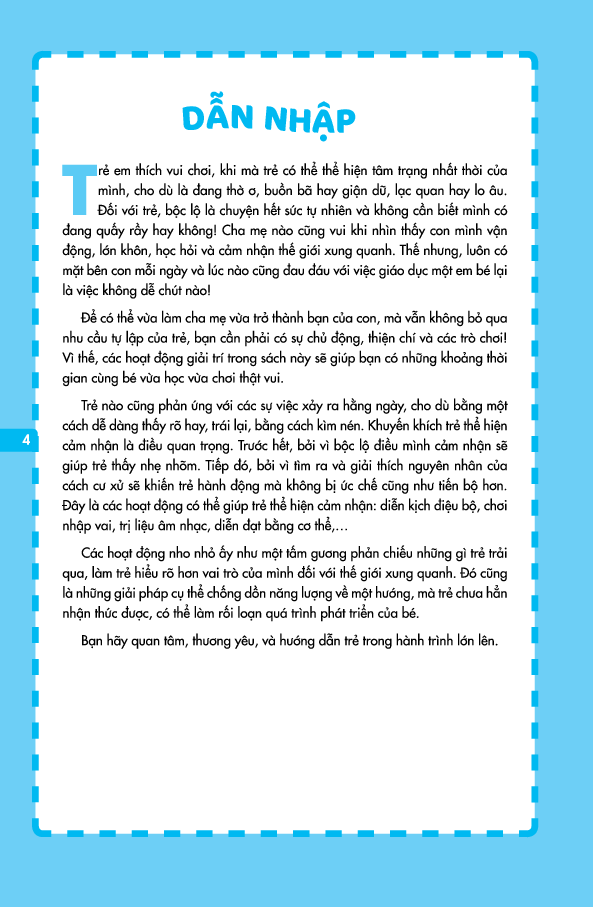 DẪN NHẬP

Trẻ em thích vui chơi, khi mà trẻ có thể thể hiện tâm trạng nhất thời của mình, cho dù là đang thờ ơ, buồn bã hay giận dữ, lạc quan hay lo âu. Đối với trẻ, bộc lộ là chuyện hết sức tự nhiên và không cần biết mình có đang quấy rầy hay không! Cha mẹ nào cũng vui khi nhìn thấy con mình vận động, lớn khôn, học hỏi và cảm nhận thế giới xung quanh. Thế nhưng, luôn có mặt bên con mỗi ngày và lúc nào cũng đau đáu với việc giáo dục một em bé lại là việc không dễ chút nào!

Để có thể vừa làm cha mẹ vừa trở thành bạn của con, mà vẫn không bỏ qua nhu cầu tự lập của trẻ, bạn cần phải có sự chủ động, thiện chí và các trò chơi! Vì thế, các hoạt động giải trí trong sách này sẽ giúp bạn có những khoảng thời gian cùng bé vừa học vừa chơi thật vui.

Trẻ nào cũng phản ứng với các sự việc xảy ra hằng ngày, cho dù bằng một cách dễ dàng thấy rõ hay, trái lại, bằng cách kìm nén. Khuyến khích trẻ thể hiện cảm nhận là điều quan trọng. Trước hết, bởi vì bộc lộ điều mình cảm nhận sẽ giúp trẻ thấy nhẹ nhõm. Tiếp đó, bởi vì tìm ra và giải thích nguyên nhân của cách cư xử sẽ khiến trẻ hành động mà không bị ức chế cũng như tiến bộ hơn. Đây là các hoạt động có thể giúp trẻ thể hiện cảm nhận: diễn kịch điệu bộ, chơi nhập vai, trị liệu âm nhạc, diễn đạt bằng cơ thể,...

Các hoạt động nho nhỏ ấy như một tấm gương phản chiếu những gì trẻ trải qua, làm trẻ hiểu rõ hơn vai trò của mình đối với thế giới xung quanh. Đó cũng là những giải pháp cụ thể chống dồn năng lượng về một hướng, mà trẻ chưa hẳn nhận thức được, có thể làm rối loạn quá trình phát triển của bé.

Bạn hãy quan tâm, thương yêu, và hướng dẫn trẻ trong hành trình lớn lên.

4